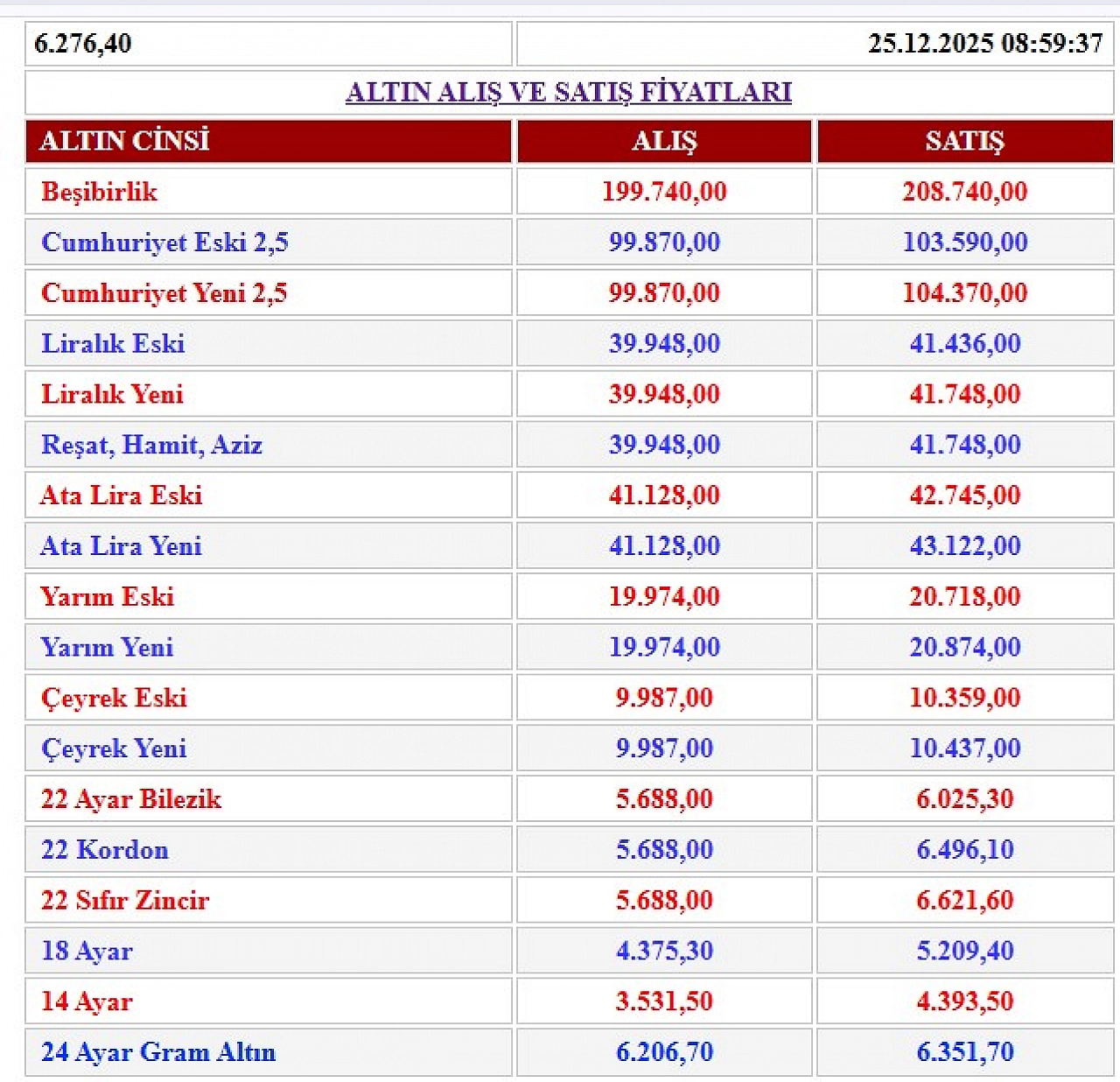 6.276,40

25.12.2025 08:59:37

ALTIN ALIŞ VE SATIŞ FİYATLARI

| ALTIN CİNSİ | ALIŞ | SATIŞ |
|---|---|---|
| Beşibirlik | 199.740,00 | 208.740,00 |
| Cumhuriyet Eski 2,5 | 99.870,00 | 103.590,00 |
| Cumhuriyet Yeni 2,5 | 99.870,00 | 104.370,00 |
| Liralık Eski | 39.948,00 | 41.436,00 |
| Liralık Yeni | 39.948,00 | 41.748,00 |
| Reşat, Hamit, Aziz | 39.948,00 | 41.748,00 |
| Ata Lira Eski | 41.128,00 | 42.745,00 |
| Ata Lira Yeni | 41.128,00 | 43.122,00 |
| Yarım Eski | 19.974,00 | 20.718,00 |
| Yarım Yeni | 19.974,00 | 20.874,00 |
| Çeyrek Eski | 9.987,00 | 10.359,00 |
| Çeyrek Yeni | 9.987,00 | 10.437,00 |
| 22 Ayar Bilezik | 5.688,00 | 6.025,30 |
| 22 Kordon | 5.688,00 | 6.496,10 |
| 22 Sıfır Zincir | 5.688,00 | 6.621,60 |
| 18 Ayar | 4.375,30 | 5.209,40 |
| 14 Ayar | 3.531,50 | 4.393,50 |
| 24 Ayar Gram Altın | 6.206,70 | 6.351,70 |